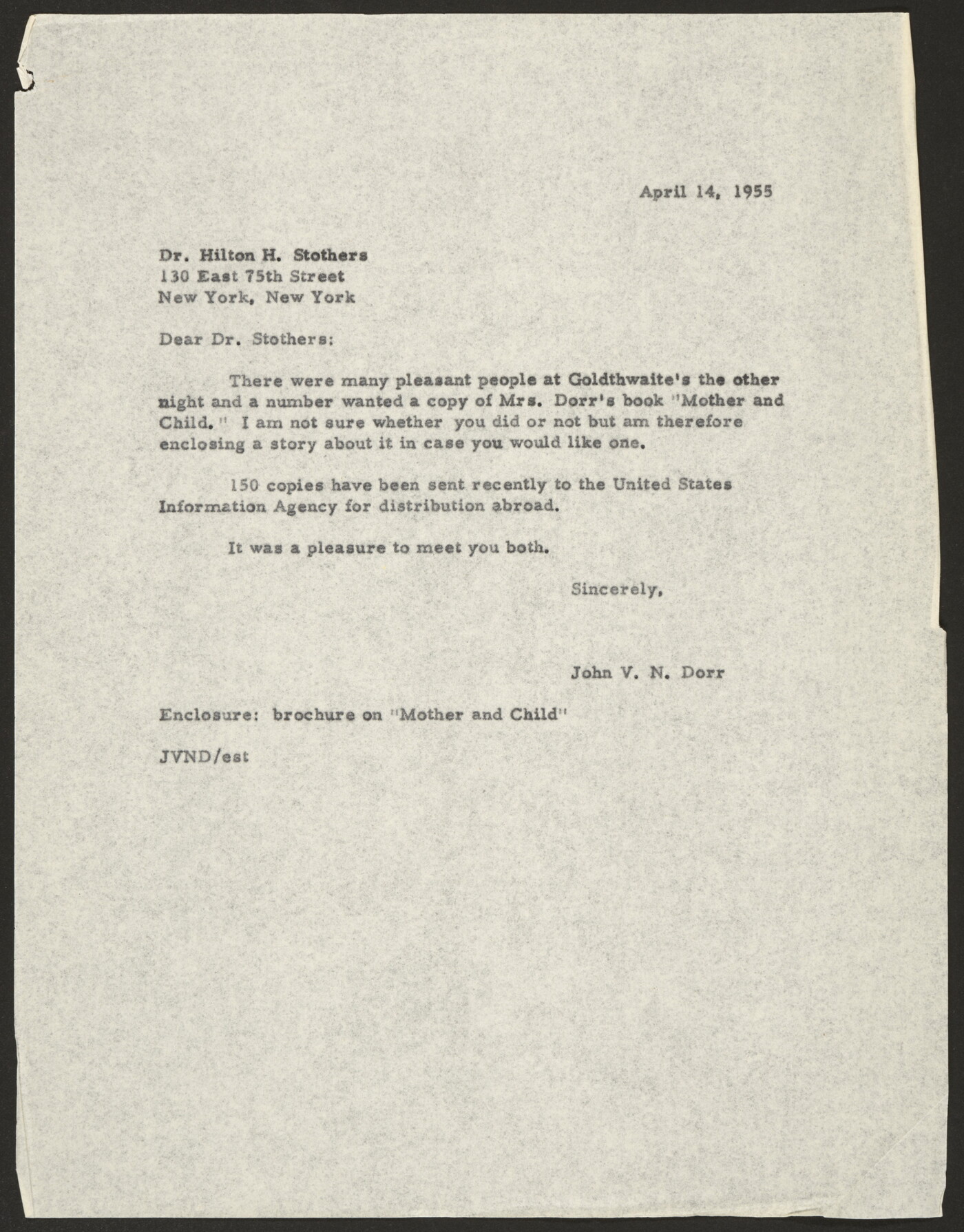 April 14, 1955

Dr. Hilton H. Stothers
130 East 75th Street
New York, New York

Dear Dr. Stothers:

There were many pleasant people at Goldthwaite's the other night and a number wanted a copy of Mrs. Dorr's book "Mother and Child." I am not sure whether you did or not but am therefore enclosing a story about it in case you would like one.

150 copies have been sent recently to the United States Information Agency for distribution abroad.

It was a pleasure to meet you both.

Sincerely,

John V. N. Dorr

Enclosure: brochure on "Mother and Child"

JVND/est